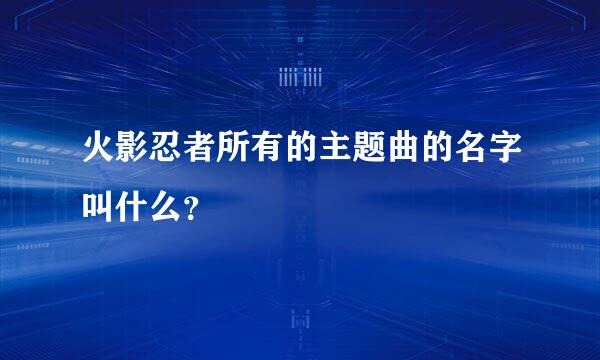 火影忍者所有的主题曲的名字叫什么?